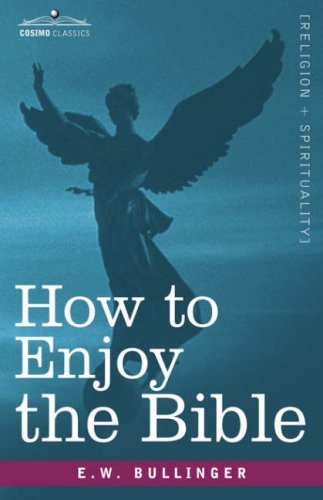 COSIMO CLASSICS

[RELIGION + SPIRITUALITY]

How to Enjoy the Bible

E.W. BULLINGER